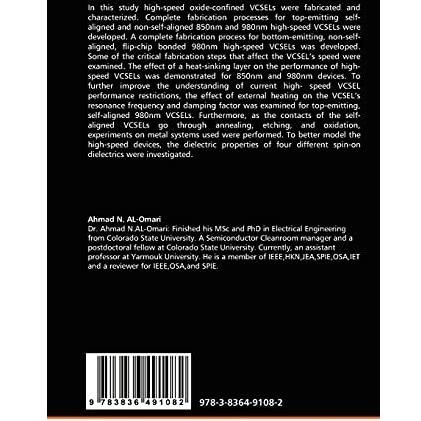 In this study high-speed oxide-confined VCSELs were fabricated and characterized. Complete fabrication processes for top-emitting self-aligned and non-self-aligned 850nm and 980nm high-speed VCSELs were developed. A complete fabrication process for bottom-emitting, non-self-aligned, flip-chip bonded 980nm high-speed VCSELs was developed. Some of the critical fabrication steps that affect the VCSEL's speed were examined. The effect of a heat-sinking layer on the performance of high-speed VCSELs was demonstrated for 850nm and 980nm devices. To further improve the understanding of current high- speed VCSEL performance restrictions, the effect of external heating on the VCSEL's resonance frequency and damping factor was examined for top-emitting, self-aligned 980nm VCSELs. Furthermore, as the contacts of the self-aligned VCSELs go through annealing, etching, and oxidation, experiments on metal systems used were performed. To better model the high-speed devices, the dielectric properties of four different spin-on dielectrics were investigated.

Ahmad N. AL-Omari
Dr. Ahmad N.AL-Omari: Finished his MSc and PhD in Electrical Engineering from Colorado State University. A Semiconductor Cleanroom manager and a postdoctoral fellow at Colorado State University. Currently, an assistant professor at Yarmouk University. He is a member of IEEE,HKN,JEA,SPIE,OSA,IET and a reviewer for IEEE,OSA,and SPIE.

9 783836 491082

978-3-8364-9108-2